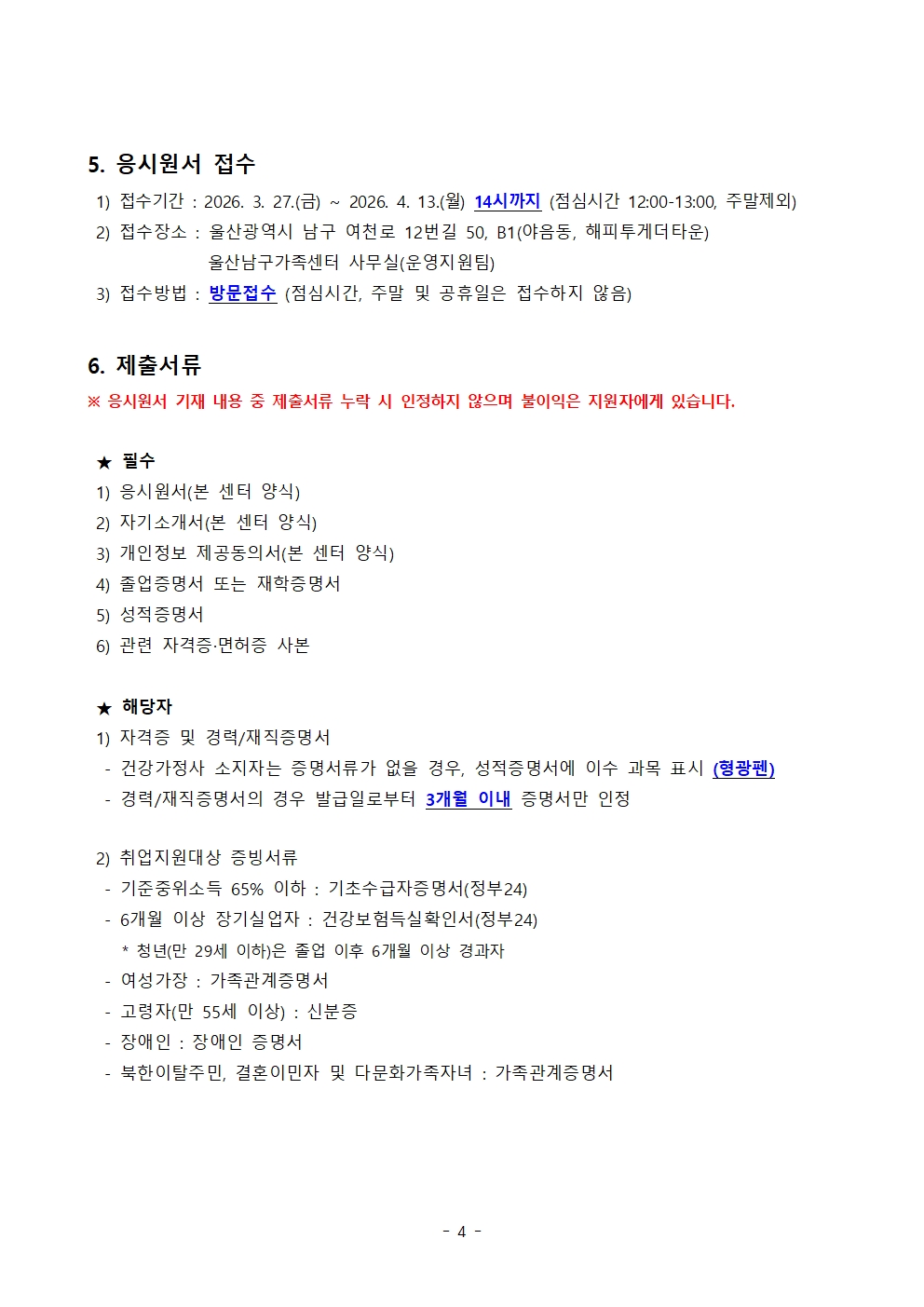 5. 응시원서 접수

1) 접수기간 : 2026. 3. 27.(금) ~ 2026. 4. 13.(월) 14시까지 (점심시간 12:00-13:00, 주말제외)
2) 접수장소 : 울산광역시 남구 여천로 12번길 50, B1(야음동, 해피투게더타운)
울산남구가족센터 사무실(운영지원팀)
3) 접수방법 : 방문접수 (점심시간, 주말 및 공휴일은 접수하지 않음)

6. 제출서류

※ 응시원서 기재 내용 중 제출서류 누락 시 인정하지 않으며 불이익은 지원자에게 있습니다.

★ 필수
1) 응시원서(본 센터 양식)
2) 자기소개서(본 센터 양식)
3) 개인정보 제공동의서(본 센터 양식)
4) 졸업증명서 또는 재학증명서
5) 성적증명서
6) 관련 자격증·면허증 사본

★ 해당자
1) 자격증 및 경력/재직증명서
- 건강가정사 소지자는 증명서류가 없을 경우, 성적증명서에 이수 과목 표시 (형광펜)
- 경력/재직증명서의 경우 발급일로부터 3개월 이내 증명서만 인정

2) 취업지원대상 증빙서류
- 기준중위소득 65% 이하 : 기초수급자증명서(정부24)
- 6개월 이상 장기실업자 : 건강보험득실확인서(정부24)
* 청년(만 29세 이하)은 졸업 이후 6개월 이상 경과자
- 여성가장 : 가족관계증명서
- 고령자(만 55세 이상) : 신분증
- 장애인 : 장애인 증명서
- 북한이탈주민, 결혼이민자 및 다문화가족자녀 : 가족관계증명서

- 4 -